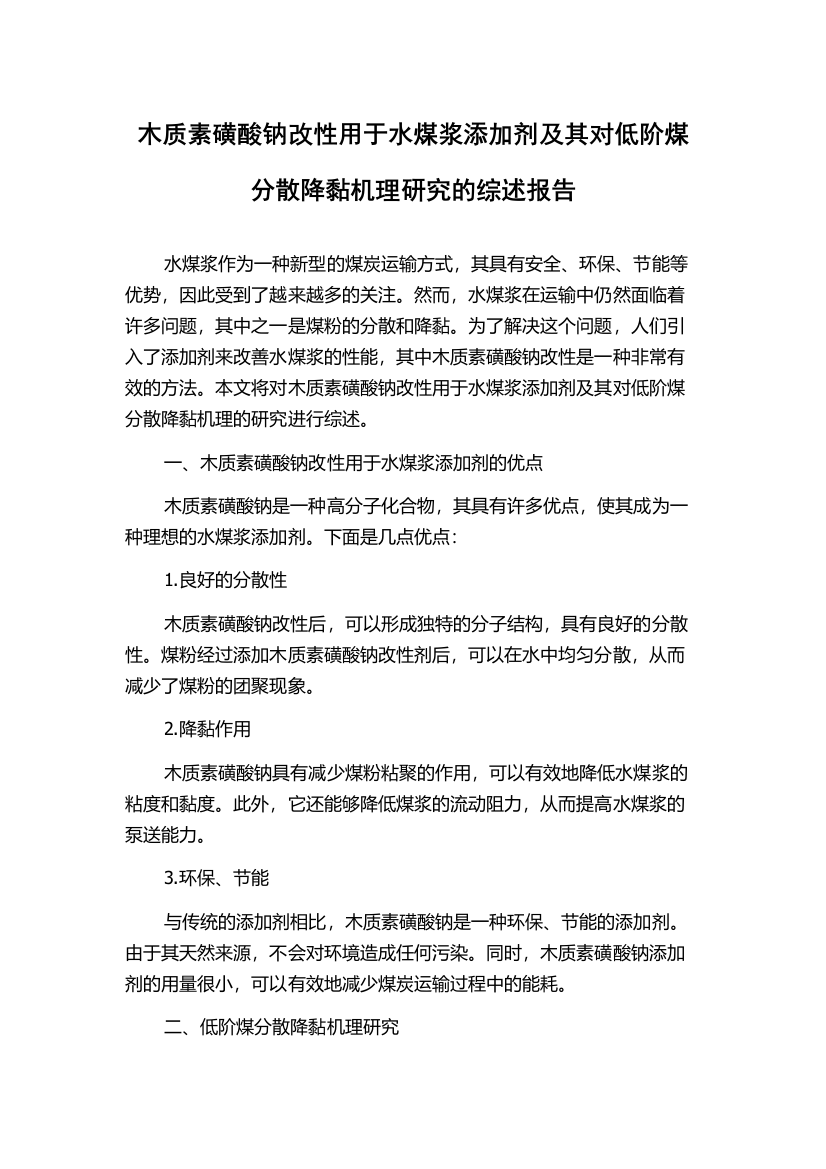 木质素磺酸钠改性用于水煤浆添加剂及其对低阶煤分散降黏机理研究的综述报告

水煤浆作为一种新型的煤炭运输方式，其具有安全、环保、节能等优势，因此受到了越来越多的关注。然而，水煤浆在运输中仍然面临着许多问题，其中之一是煤粉的分散和降黏。为了解决这个问题，人们引入了添加剂来改善水煤浆的性能，其中木质素磺酸钠改性是一种非常有效的方法。本文将对木质素磺酸钠改性用于水煤浆添加剂及其对低阶煤分散降黏机理的研究进行综述。

一、木质素磺酸钠改性用于水煤浆添加剂的优点

木质素磺酸钠是一种高分子化合物，其具有许多优点，使其成为一种理想的水煤浆添加剂。下面是几点优点：

1.良好的分散性

木质素磺酸钠改性后，可以形成独特的分子结构，具有良好的分散性。煤粉经过添加木质素磺酸钠改性剂后，可以在水中均匀分散，从而减少了煤粉的团聚现象。

2.降黏作用

木质素磺酸钠具有减少煤粉粘聚的作用，可以有效地降低水煤浆的粘度和黏度。此外，它还能够降低煤浆的流动阻力，从而提高水煤浆的泵送能力。

3.环保、节能

与传统的添加剂相比，木质素磺酸钠是一种环保、节能的添加剂。由于其天然来源，不会对环境造成任何污染。同时，木质素磺酸钠添加剂的用量很小，可以有效地减少煤炭运输过程中的能耗。

二、低阶煤分散降黏机理研究